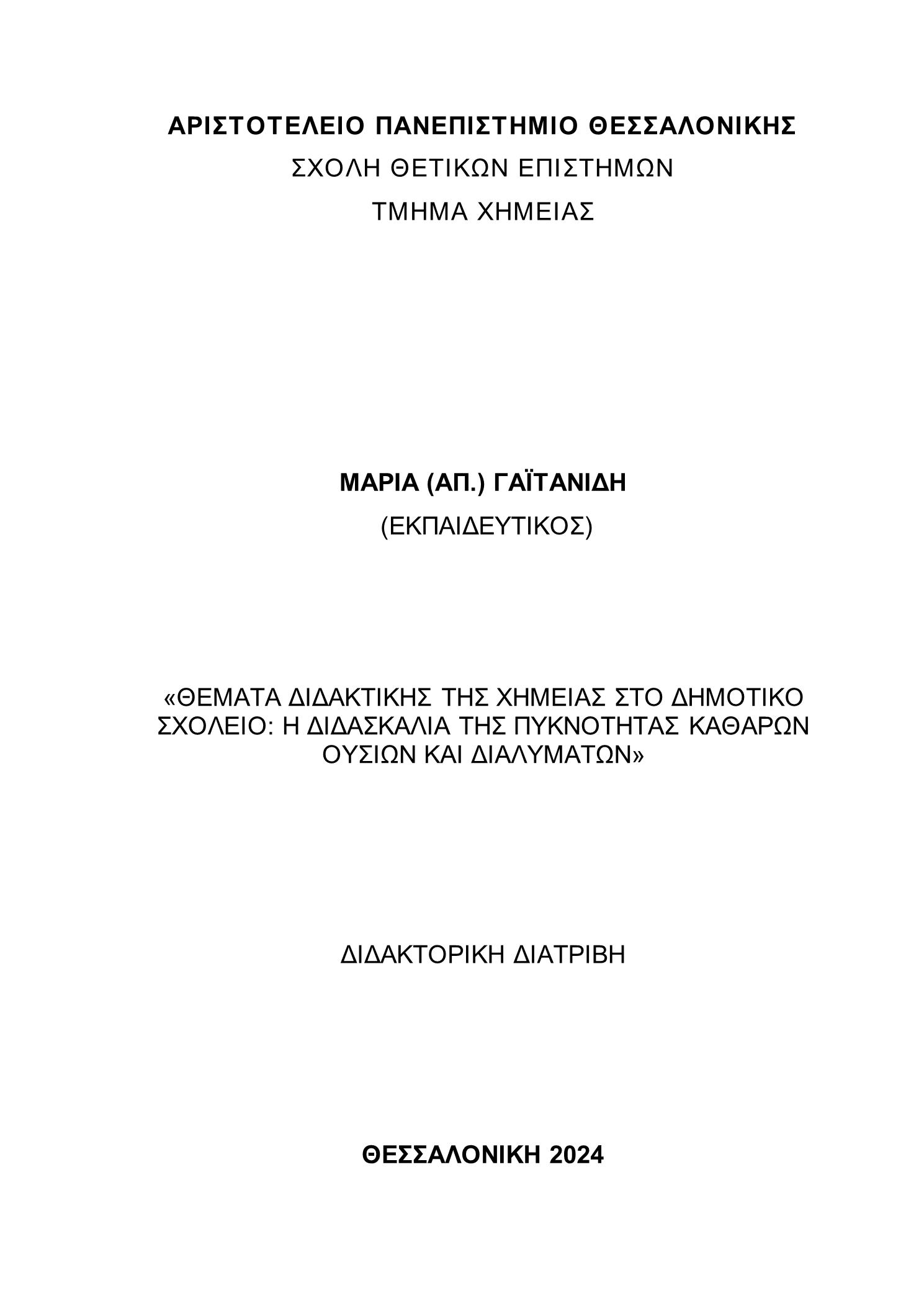 ΑΡΙΣΤΟΤΕΛΕΙΟ ΠΑΝΕΠΙΣΤΗΜΙΟ ΘΕΣΣΑΛΟΝΙΚΗΣ
ΣΧΟΛΗ ΘΕΤΙΚΩΝ ΕΠΙΣΤΗΜΩΝ
ΤΜΗΜΑ ΧΗΜΕΙΑΣ

ΜΑΡΙΑ (ΑΠ.) ΓΑΪΤΑΝΙΔΗ
(ΕΚΠΑΙΔΕΥΤΙΚΟΣ)

«ΘΕΜΑΤΑ ΔΙΔΑΚΤΙΚΗΣ ΤΗΣ ΧΗΜΕΙΑΣ ΣΤΟ ΔΗΜΟΤΙΚΟ ΣΧΟΛΕΙΟ: Η ΔΙΔΑΣΚΑΛΙΑ ΤΗΣ ΠΥΚΝΟΤΗΤΑΣ ΚΑΘΑΡΩΝ ΟΥΣΙΩΝ ΚΑΙ ΔΙΑΛΥΜΑΤΩΝ»

ΔΙΔΑΚΤΟΡΙΚΗ ΔΙΑΤΡΙΒΗ

ΘΕΣΣΑΛΟΝΙΚΗ 2024